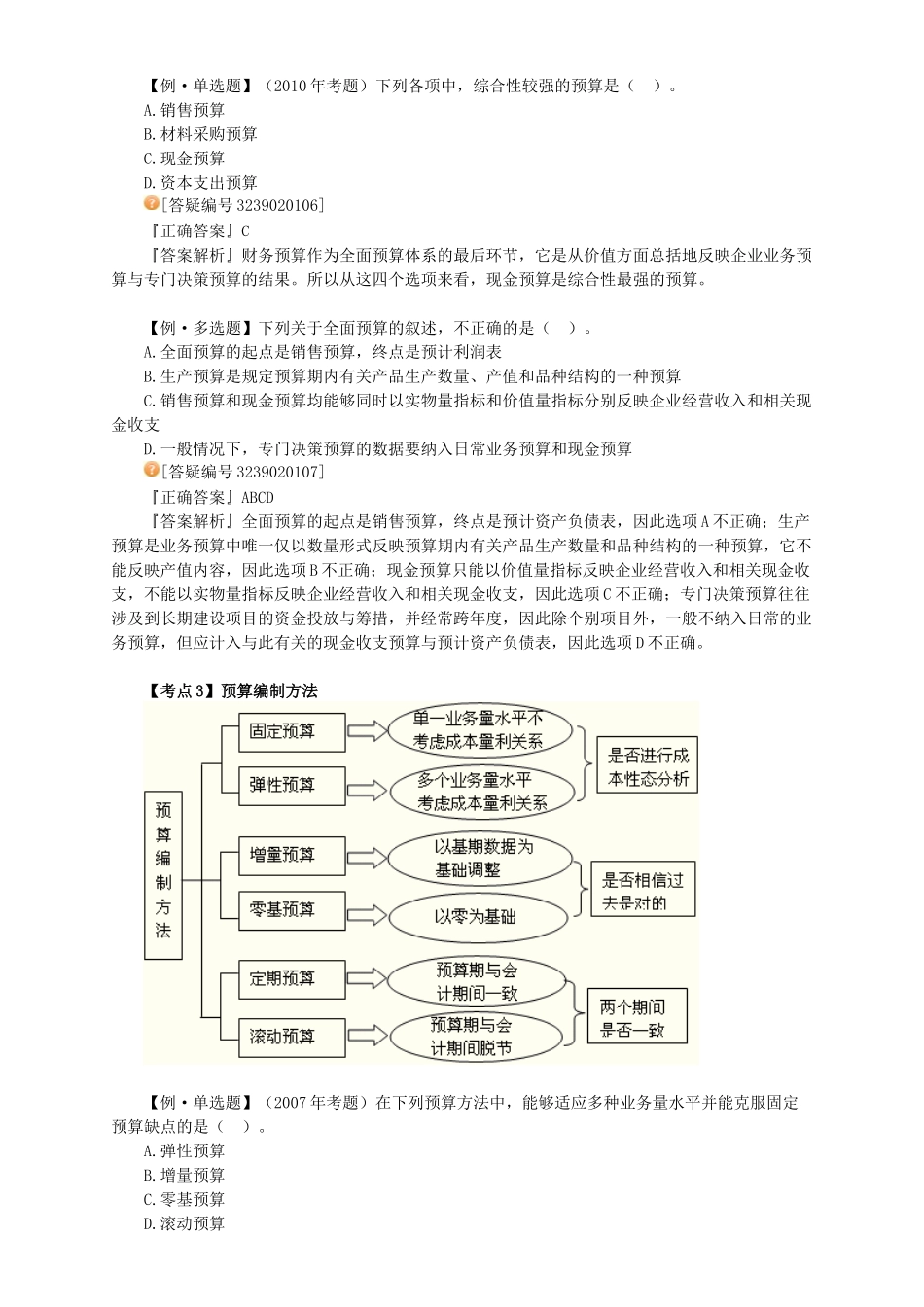 【例·单选题】（2010年考题）下列各项中，综合性较强的预算是（　）。
A.销售预算
B.材料采购预算
C.现金预算
D.资本支出预算
[答疑编号3239020106]
『正确答案』C
『答案解析』财务预算作为全面预算体系的最后环节，它是从价值方面总括地反映企业业务预算与专门决策预算的结果。所以从这四个选项来看，现金预算是综合性最强的预算。

【例·多选题】下列关于全面预算的叙述，不正确的是（　）。
A.全面预算的起点是销售预算，终点是预计利润表
B.生产预算是规定预算期内有关产品生产数量、产值和品种结构的一种预算
C.销售预算和现金预算均能够同时以实物量指标和价值量指标分别反映企业经营收入和相关现金收支
D.一般情况下，专门决策预算的数据要纳入日常业务预算和现金预算
[答疑编号3239020107]
『正确答案』ABCD
『答案解析』全面预算的起点是销售预算，终点是预计资产负债表，因此选项A不正确；生产预算是业务预算中唯一仅以数量形式反映预算期内有关产品生产数量和品种结构的一种预算，它不能反映产值内容，因此选项B不正确；现金预算只能以价值量指标反映企业经营收入和相关现金收支，不能以实物量指标反映企业经营收入和相关现金收支，因此选项C不正确；专门决策预算往往涉及到长期建设项目的资金投放与筹措，并经常跨年度，因此除个别项目外，一般不纳入日常的业务预算，但应计入与此有关的现金收支预算与预计资产负债表，因此选项D不正确。

【考点3】预算编制方法
预算编制方法
固定预算 单一业务量水平不考虑成本量利关系
弹性预算 多个业务量水平考虑成本量利关系
是否进行成本性态分析
增量预算 以基期数据为基础调整
零基预算 以零为基础
是否相信过去是对的
定期预算 预算期与会计期间一致
滚动预算 预算期与会计期间脱节
两个期间是否一致

【例·单选题】（2007年考题）在下列预算方法中，能够适应多种业务量水平并能克服固定预算缺点的是（　）。
A.弹性预算
B.增量预算
C.零基预算
D.滚动预算